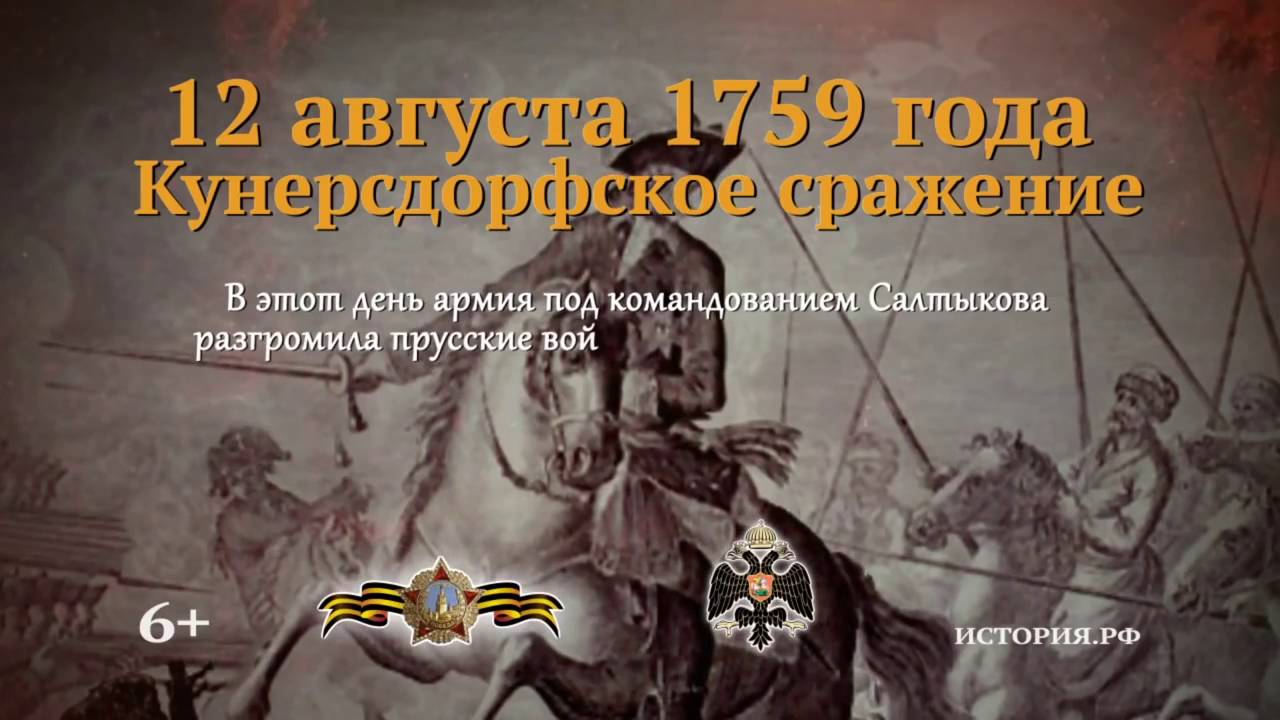 12 августа 1759 года
Кунерсдорфское сражение

В этот день армия под командованием Салтыкова разгромила прусские вой

6+

ИСТОРИЯ.РФ